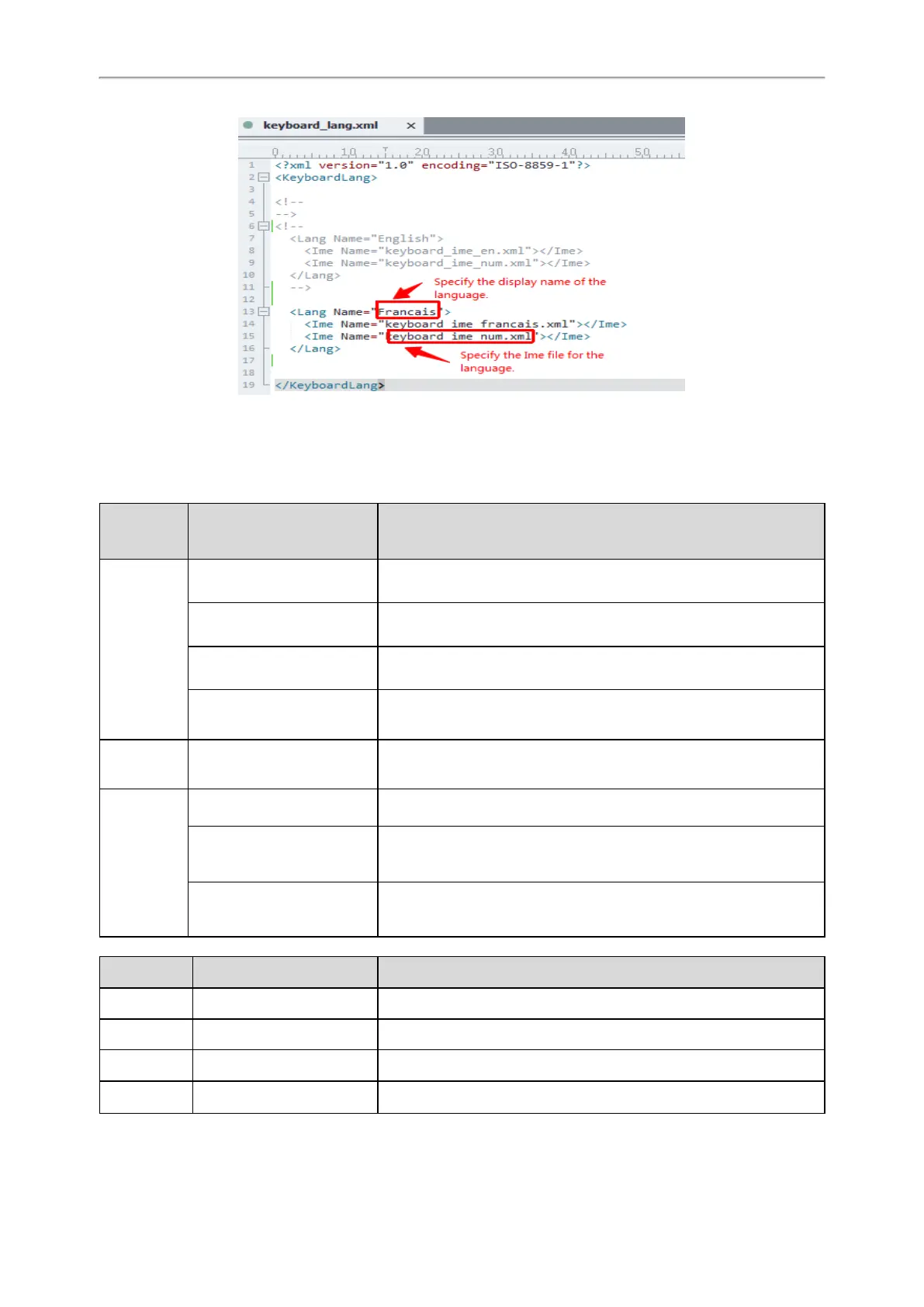 keyboard_lang.xml ×

0 10 20 30 40 50

1 <?xml version="1.0" encoding="ISO-8859-1"?>
2 <KeyboardLang>
3
4 <!--
5 -->
6 <!--
7 <Lang Name="English">
8 <Ime Name="keyboard_ime_en.xml"></Ime>
9 <Ime Name="keyboard_ime_num.xml"></Ime>
10 </Lang>
11 -->
12
13 <Lang Name="Francais">
14 <Ime Name="keyboard_ime_francais.xml"></Ime>
15 <Ime Name="keyboard_ime_num.xml"></Ime>
16 </Lang>
17
18
19 </KeyboardLang>

Specify the display name of the language.

Specify the Ime file for the language.